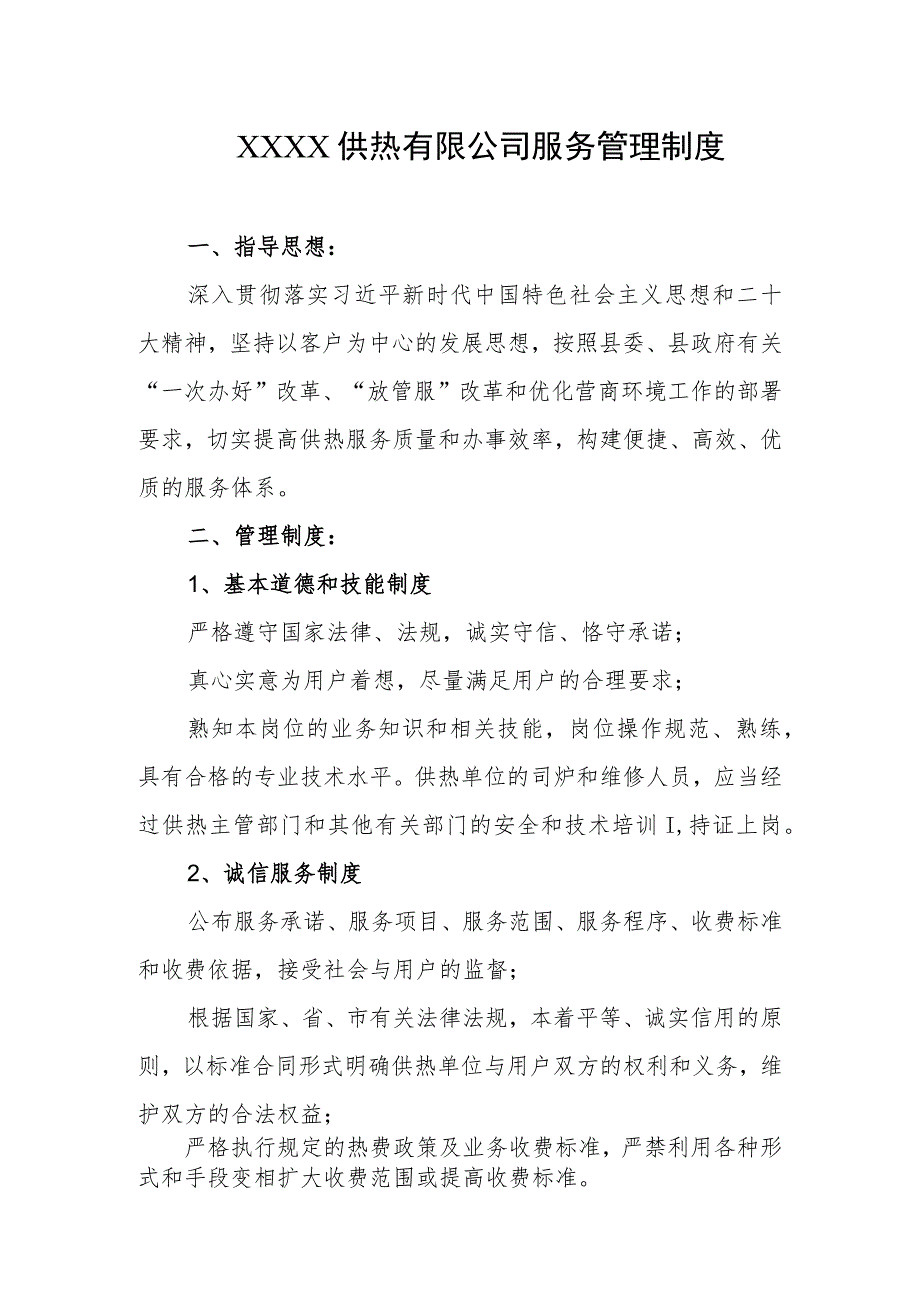 XXXX供热有限公司服务管理制度

一、指导思想：

深入贯彻落实习近平新时代中国特色社会主义思想和二十大精神，坚持以客户为中心的发展思想，按照县委、县政府有关“一次办好”改革、“放管服”改革和优化营商环境工作的部署要求，切实提高供热服务质量和办事效率，构建便捷、高效、优质的服务体系。

二、管理制度：

1、基本道德和技能制度

严格遵守国家法律、法规，诚实守信、恪守承诺；

真心实意为用户着想，尽量满足用户的合理要求；

熟知本岗位的业务知识和相关技能，岗位操作规范、熟练，具有合格的专业技术水平。供热单位的司炉和维修人员，应当经过供热主管部门和其他有关部门的安全和技术培训I,持证上岗。

2、诚信服务制度

公布服务承诺、服务项目、服务范围、服务程序、收费标准和收费依据，接受社会与用户的监督；

根据国家、省、市有关法律法规，本着平等、诚实信用的原则，以标准合同形式明确供热单位与用户双方的权利和义务，维护双方的合法权益；

严格执行规定的热费政策及业务收费标准，严禁利用各种形式和手段变相扩大收费范围或提高收费标准。